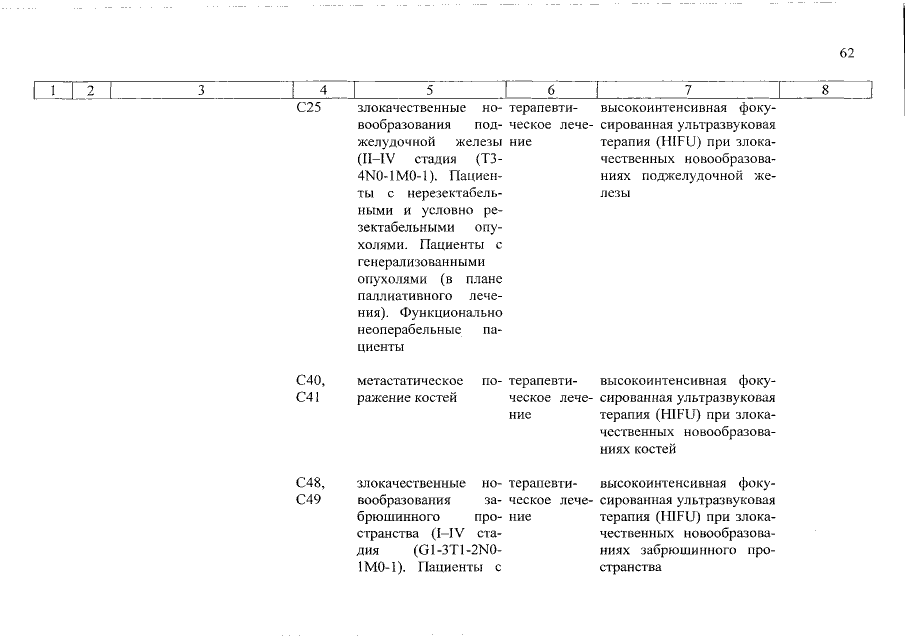 62

| 1 | 2 | 3 | 4 | 5 | 6 | 7 | 8 |
|---|---|---|---|---|---|---|---|
| | | | C25 | злокачественные новообразования поджелудочной железы (II–IV стадия (T3-4N0-1M0-1). Пациенты с нерезектабельными и условно резектабельными опухолями. Пациенты с генерализованными опухолями (в плане паллиативного лечения). Функционально неоперабельные пациенты | терапевтическое лечение | высокоинтенсивная фокусированная ультразвуковая терапия (HIFU) при злокачественных новообразованиях поджелудочной железы | |
| | | | C40, C41 | метастатическое поражение костей | терапевтическое лечение | высокоинтенсивная фокусированная ультразвуковая терапия (HIFU) при злокачественных новообразованиях костей | |
| | | | C48, C49 | злокачественные новообразования забрюшинного пространства (I–IV стадия (G1-3T1-2N0-1M0-1). Пациенты с | терапевтическое лечение | высокоинтенсивная фокусированная ультразвуковая терапия (HIFU) при злокачественных новообразованиях забрюшинного пространства | |